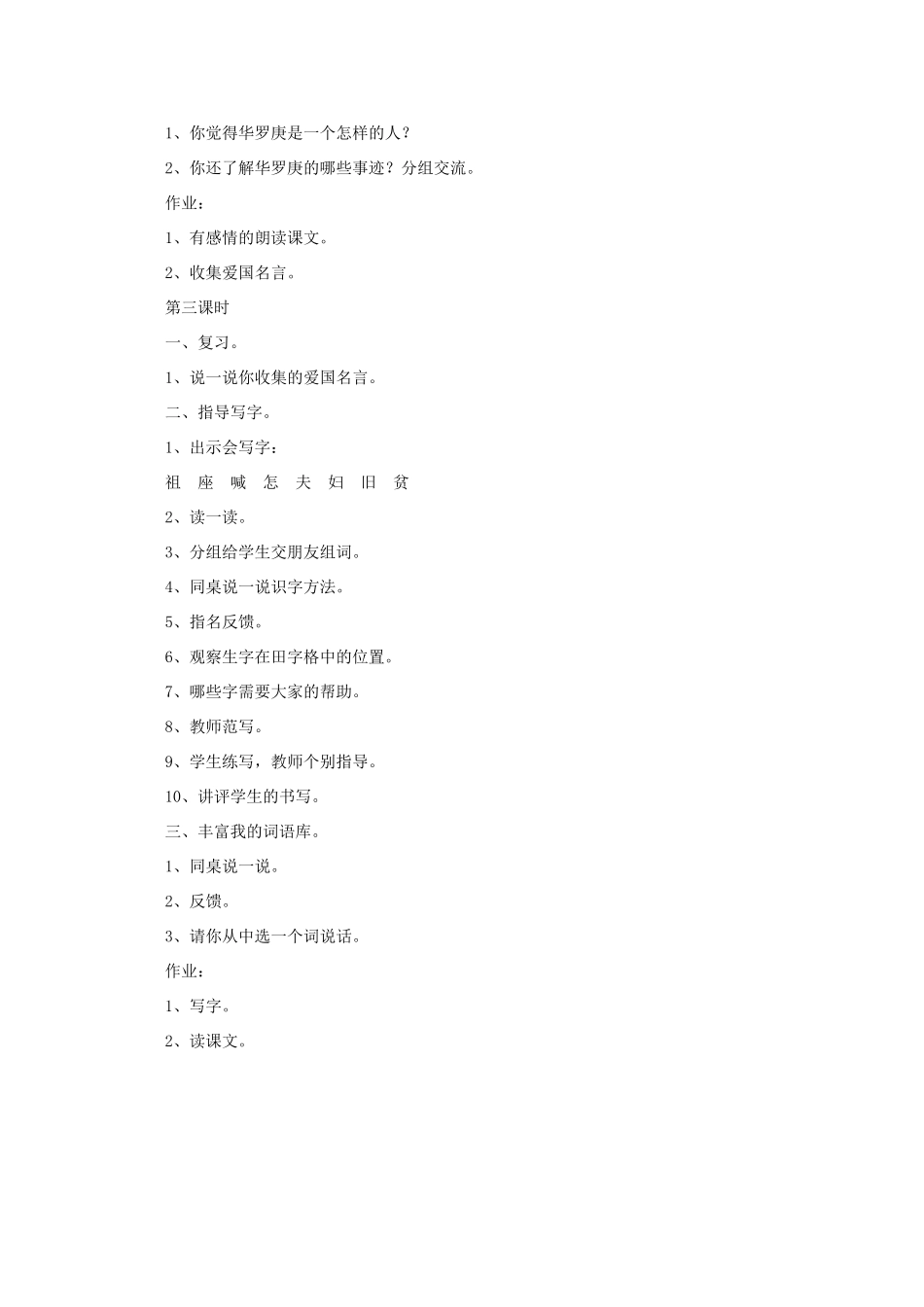 1、你觉得华罗庚是一个怎样的人？

2、你还了解华罗庚的哪些事迹？分组交流。

作业：

1、有感情的朗读课文。

2、收集爱国名言。

第三课时

一、复习。

1、说一说你收集的爱国名言。

二、指导写字。

1、出示会写字：

祖 座 喊 怎 夫 妇 旧 贫

2、读一读。

3、分组给学生交朋友组词。

4、同桌说一说识字方法。

5、指名反馈。

6、观察生字在田字格中的位置。

7、哪些字需要大家的帮助。

8、教师范写。

9、学生练写，教师个别指导。

10、讲评学生的书写。

三、丰富我的词语库。

1、同桌说一说。

2、反馈。

3、请你从中选一个词说话。

作业：

1、写字。

2、读课文。